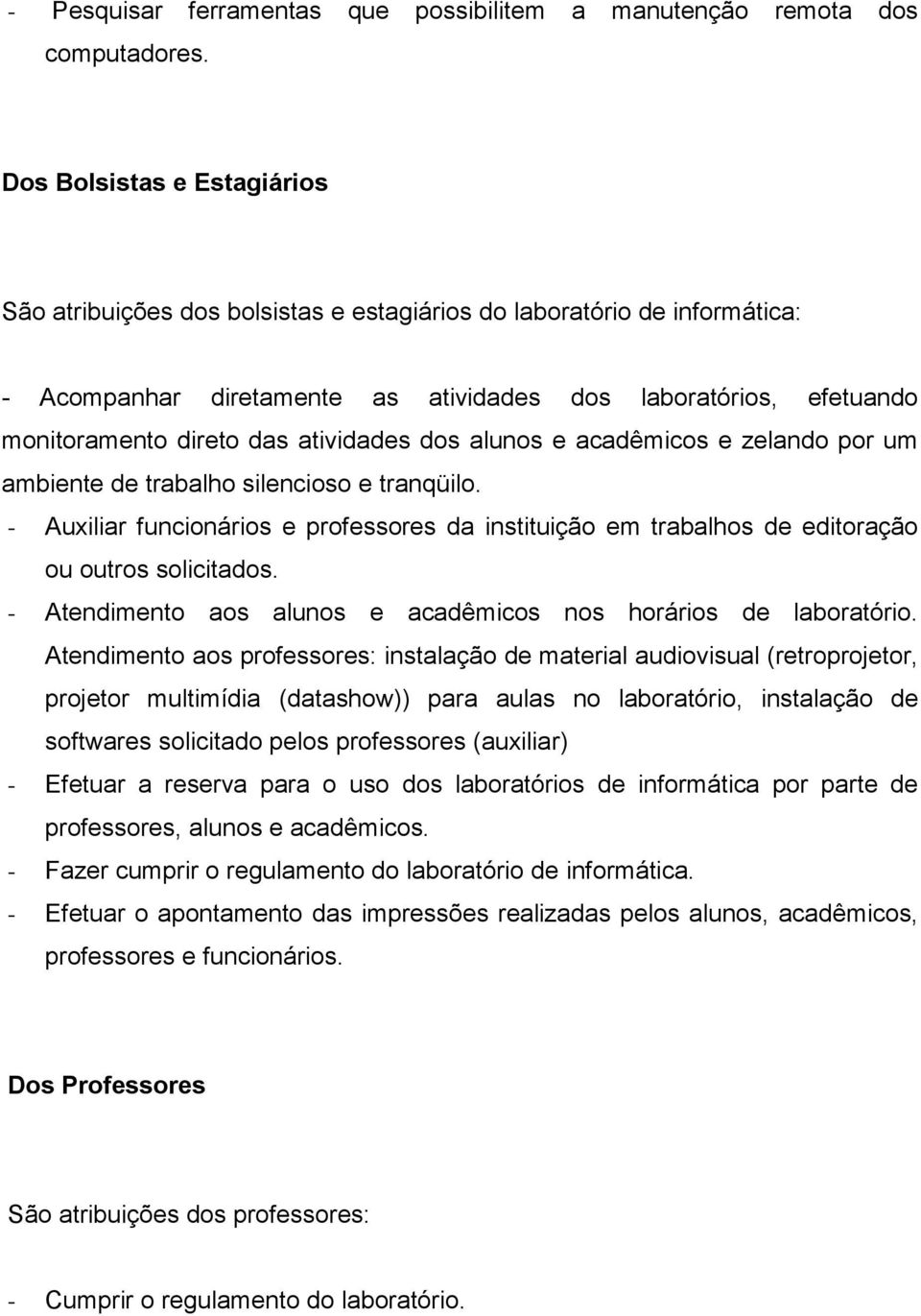 - Pesquisar ferramentas que possibilitem a manutenção remota dos computadores.

Dos Bolsistas e Estagiários

São atribuições dos bolsistas e estagiários do laboratório de informática:

- Acompanhar diretamente as atividades dos laboratórios, efetuando monitoramento direto das atividades dos alunos e acadêmicos e zelando por um ambiente de trabalho silencioso e tranqüilo.
- Auxiliar funcionários e professores da instituição em trabalhos de editoração ou outros solicitados.
- Atendimento aos alunos e acadêmicos nos horários de laboratório. Atendimento aos professores: instalação de material audiovisual (retroprojetor, projetor multimídia (datashow)) para aulas no laboratório, instalação de softwares solicitado pelos professores (auxiliar)
- Efetuar a reserva para o uso dos laboratórios de informática por parte de professores, alunos e acadêmicos.
- Fazer cumprir o regulamento do laboratório de informática.
- Efetuar o apontamento das impressões realizadas pelos alunos, acadêmicos, professores e funcionários.

Dos Professores

São atribuições dos professores:

- Cumprir o regulamento do laboratório.